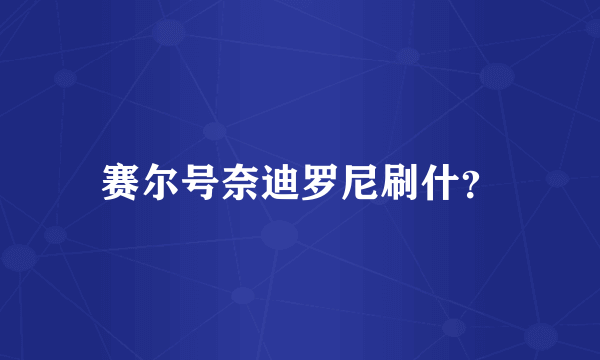 赛尔号奈迪罗尼刷什?